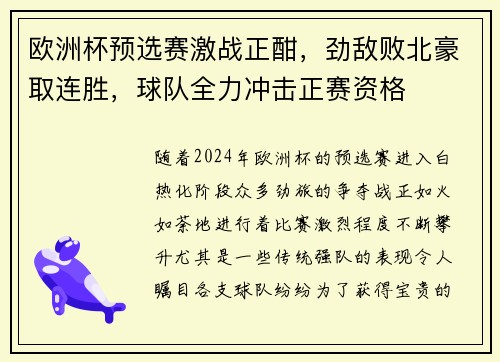 欧洲杯预选赛激战正酣，劲敌败北豪取连胜，球队全力冲击正赛资格

随着2024年欧洲杯的预选赛进入白热化阶段众多劲旅的争夺战正如火如荼地进行着比赛激烈程度不断攀升尤其是一些传统强队的表现令人瞩目各支球队纷纷为了获得宝贵的